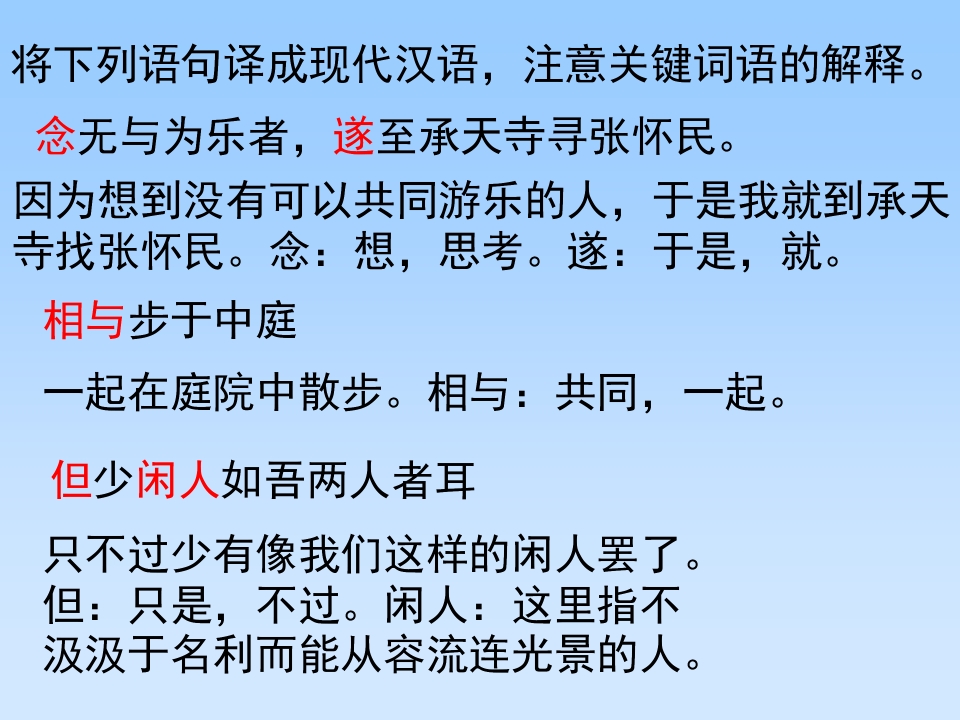 将下列语句译成现代汉语，注意关键词语的解释。

念无与为乐者，遂至承天寺寻张怀民。

因为想到没有可以共同游乐的人，于是我就到承天寺找张怀民。念：想，思考。遂：于是，就。

相与步于中庭

一起在庭院中散步。相与：共同，一起。

但少闲人如吾两人者耳

只不过少有像我们这样的闲人罢了。但：只是，不过。闲人：这里指不汲汲于名利而能从容流连光景的人。